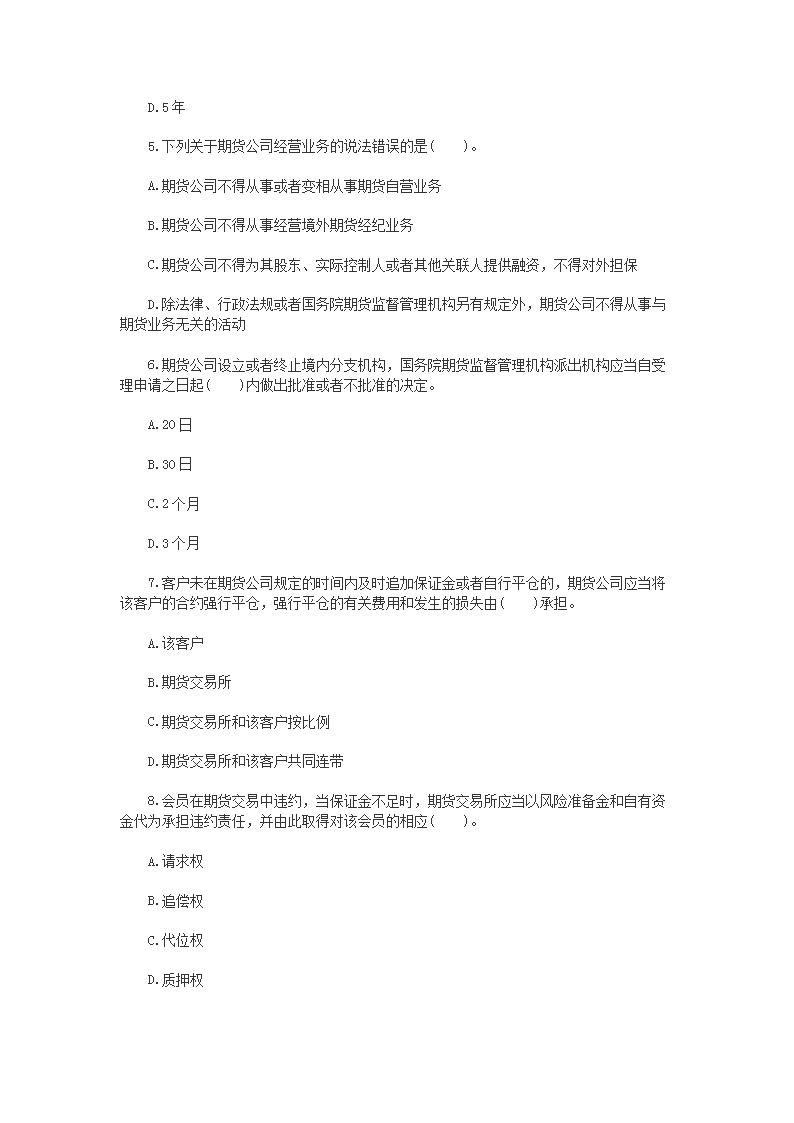 D.5年

5.下列关于期货公司经营业务的说法错误的是(　　)。

A.期货公司不得从事或者变相从事期货自营业务

B.期货公司不得从事经营境外期货经纪业务

C.期货公司不得为其股东、实际控制人或者其他关联人提供融资，不得对外担保

D.除法律、行政法规或者国务院期货监督管理机构另有规定外，期货公司不得从事与期货业务无关的活动

6.期货公司设立或者终止境内分支机构，国务院期货监督管理机构派出机构应当自受理申请之日起(　　)内做出批准或者不批准的决定。

A.20日

B.30日

C.2个月

D.3个月

7.客户未在期货公司规定的时间内及时追加保证金或者自行平仓的，期货公司应当将该客户的合约强行平仓，强行平仓的有关费用和发生的损失由(　　)承担。

A.该客户

B.期货交易所

C.期货交易所和该客户按比例

D.期货交易所和该客户共同连带

8.会员在期货交易中违约，当保证金不足时，期货交易所应当以风险准备金和自有资金代为承担违约责任，并由此取得对该会员的相应(　　)。

A.请求权

B.追偿权

C.代位权

D.质押权